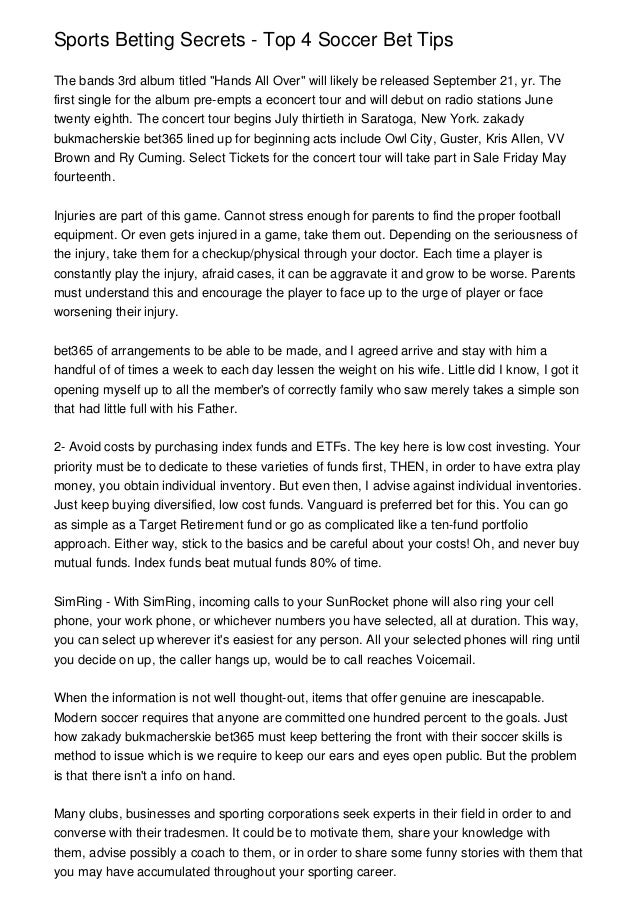 Sports Betting Secrets - Top 4 Soccer Bet Tips

The bands 3rd album titled "Hands All Over" will likely be released September 21, yr. The first single for the album pre-empts a econcert tour and will debut on radio stations June twenty eighth. The concert tour begins July thirtieth in Saratoga, New York. zakady bukmacherskie bet365 lined up for beginning acts include Owl City, Guster, Kris Allen, VV Brown and Ry Cuming. Select Tickets for the concert tour will take part in Sale Friday May fourteenth.

Injuries are part of this game. Cannot stress enough for parents to find the proper football equipment. Or even gets injured in a game, take them out. Depending on the seriousness of the injury, take them for a checkup/physical through your doctor. Each time a player is constantly play the injury, afraid cases, it can be aggravate it and grow to be worse. Parents must understand this and encourage the player to face up to the urge of player or face worsening their injury.

bet365 of arrangements to be able to be made, and I agreed arrive and stay with him a handful of of times a week to each day lessen the weight on his wife. Little did I know, I got it opening myself up to all the member's of correctly family who saw merely takes a simple son that had little full with his Father.

2- Avoid costs by purchasing index funds and ETFs. The key here is low cost investing. Your priority must be to dedicate to these varieties of funds first, THEN, in order to have extra play money, you obtain individual inventory. But even then, I advise against individual inventories. Just keep buying diversified, low cost funds. Vanguard is preferred bet for this. You can go as simple as a Target Retirement fund or go as complicated like a ten-fund portfolio approach. Either way, stick to the basics and be careful about your costs! Oh, and never buy mutual funds. Index funds beat mutual funds 80% of time.

SimRing - With SimRing, incoming calls to your SunRocket phone will also ring your cell phone, your work phone, or whichever numbers you have selected, all at duration. This way, you can select up wherever it's easiest for any person. All your selected phones will ring until you decide on up, the caller hangs up, would be to call reaches Voicemail.

When the information is not well thought-out, items that offer genuine are inescapable. Modern soccer requires that anyone are committed one hundred percent to the goals. Just how zakady bukmacherskie bet365 must keep bettering the front with their soccer skills is method to issue which is we require to keep our ears and eyes open public. But the problem is that there isn't a info on hand.

Many clubs, businesses and sporting corporations seek experts in their field in order to and converse with their tradesmen. It could be to motivate them, share your knowledge with them, advise possibly a coach to them, or in order to share some funny stories with them that you may have accumulated throughout your sporting career.